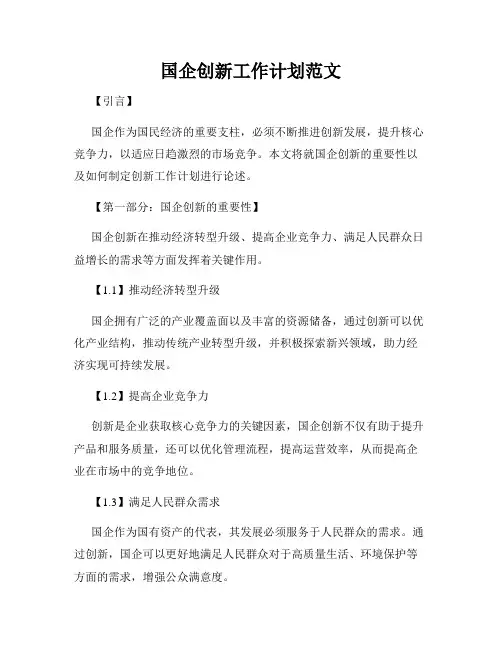 国企创新工作计划范文

【引言】

国企作为国民经济的重要支柱，必须不断推进创新发展，提升核心竞争力，以适应日趋激烈的市场竞争。本文将就国企创新的重要性以及如何制定创新工作计划进行论述。

【第一部分：国企创新的重要性】

国企创新在推动经济转型升级、提高企业竞争力、满足人民群众日益增长的需求等方面发挥着关键作用。

【1.1】推动经济转型升级

国企拥有广泛的产业覆盖面以及丰富的资源储备，通过创新可以优化产业结构，推动传统产业转型升级，并积极探索新兴领域，助力经济实现可持续发展。

【1.2】提高企业竞争力

创新是企业获取核心竞争力的关键因素，国企创新不仅有助于提升产品和服务质量，还可以优化管理流程，提高运营效率，从而提高企业在市场中的竞争地位。

【1.3】满足人民群众需求

国企作为国有资产的代表，其发展必须服务于人民群众的需求。通过创新，国企可以更好地满足人民群众对于高质量生活、环境保护等方面的需求，增强公众满意度。